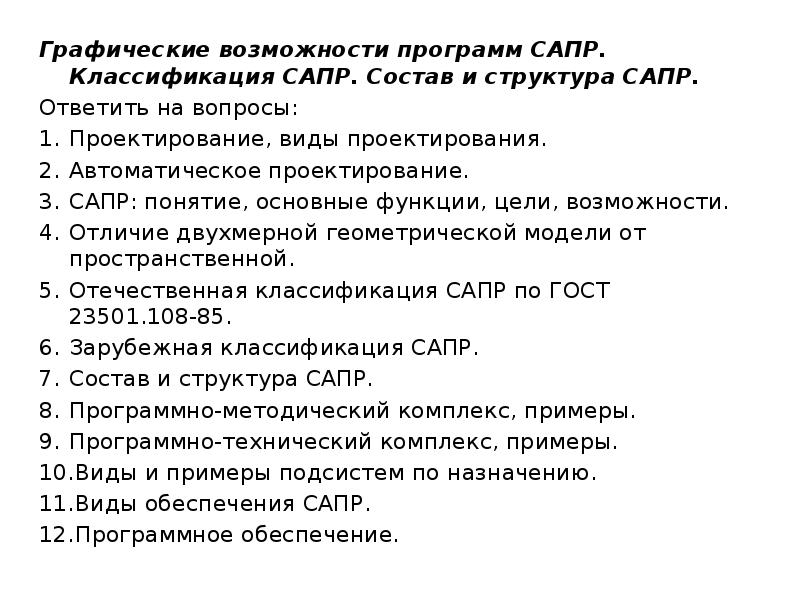 Графические возможности программ САПР. Классификация САПР. Состав и структура САПР.

Ответить на вопросы:

1. Проектирование, виды проектирования.
2. Автоматическое проектирование.
3. САПР: понятие, основные функции, цели, возможности.
4. Отличие двухмерной геометрической модели от пространственной.
5. Отечественная классификация САПР по ГОСТ 23501.108-85.
6. Зарубежная классификация САПР.
7. Состав и структура САПР.
8. Программно-методический комплекс, примеры.
9. Программно-технический комплекс, примеры.
10.Виды и примеры подсистем по назначению.
11.Виды обеспечения САПР.
12.Программное обеспечение.